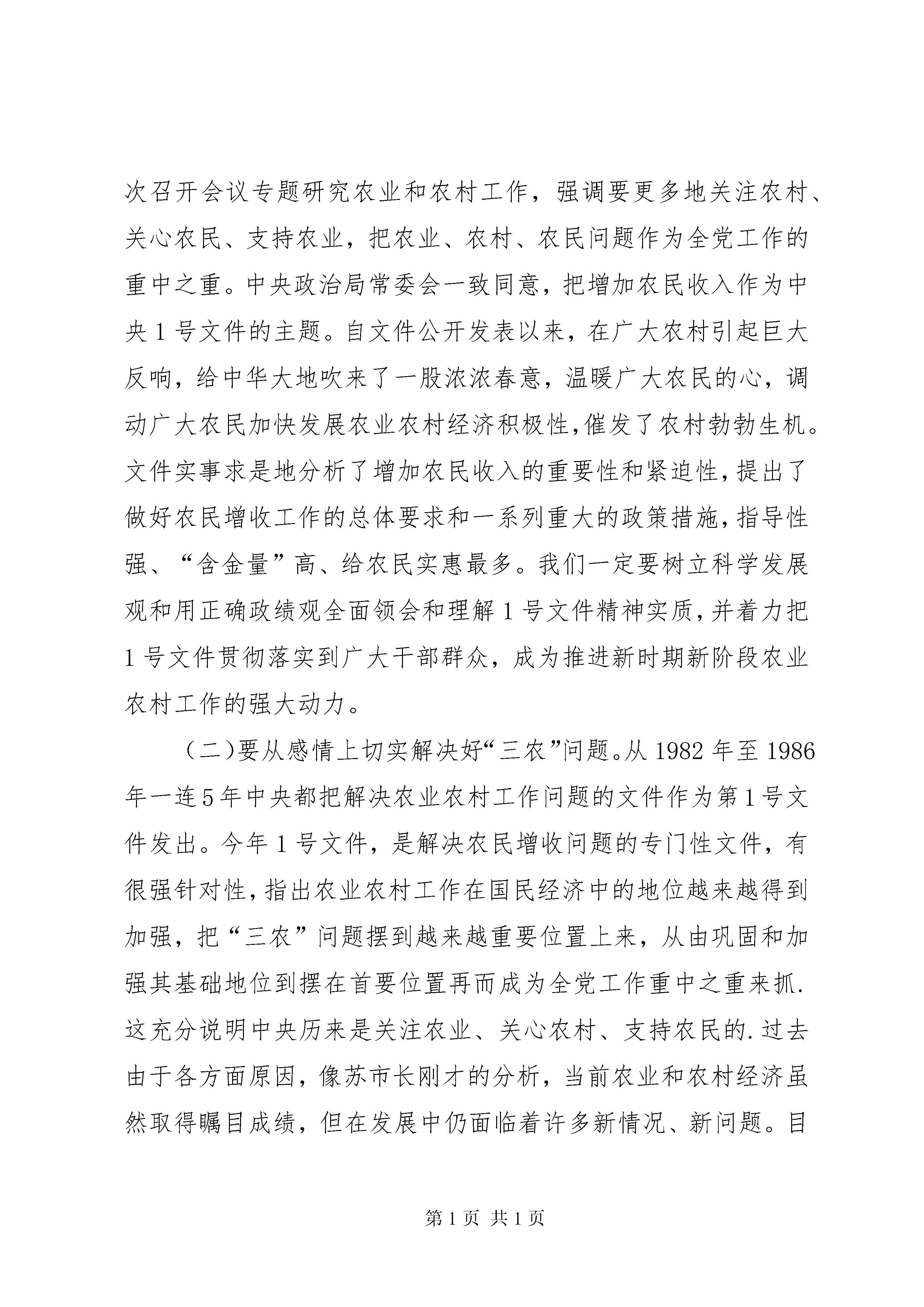 次召开会议专题研究农业和农村工作，强调要更多地关注农村、关心农民、支持农业，把农业、农村、农民问题作为全党工作的重中之重。中央政治局常委会一致同意，把增加农民收入作为中央1号文件的主题。自文件公开发表以来，在广大农村引起巨大反响，给中华大地吹来了一股浓浓春意，温暖广大农民的心，调动广大农民加快发展农业农村经济积极性，催发了农村勃勃生机。文件实事求是地分析了增加农民收入的重要性和紧迫性，提出了做好农民增收工作的总体要求和一系列重大的政策措施，指导性强、“含金量”高、给农民实惠最多。我们一定要树立科学发展观和用正确政绩观全面领会和理解1号文件精神实质，并着力把1号文件贯彻落实到广大干部群众，成为推进新时期新阶段农业农村工作的强大动力。

（二）要从感情上切实解决好“三农”问题。从1982年至1986年一连5年中央都把解决农业农村工作问题的文件作为第1号文件发出。今年1号文件，是解决农民增收问题的专门性文件，有很强针对性，指出农业农村工作在国民经济中的地位越来越得到加强，把“三农”问题摆到越来越重要位置上来，从由巩固和加强其基础地位到摆在首要位置再而成为全党工作重中之重来抓.这充分说明中央历来是关注农业、关心农村、支持农民的.过去由于各方面原因，像苏市长刚才的分析，当前农业和农村经济虽然取得瞩目成绩，但在发展中仍面临着许多新情况、新问题。目

第1页 共1页